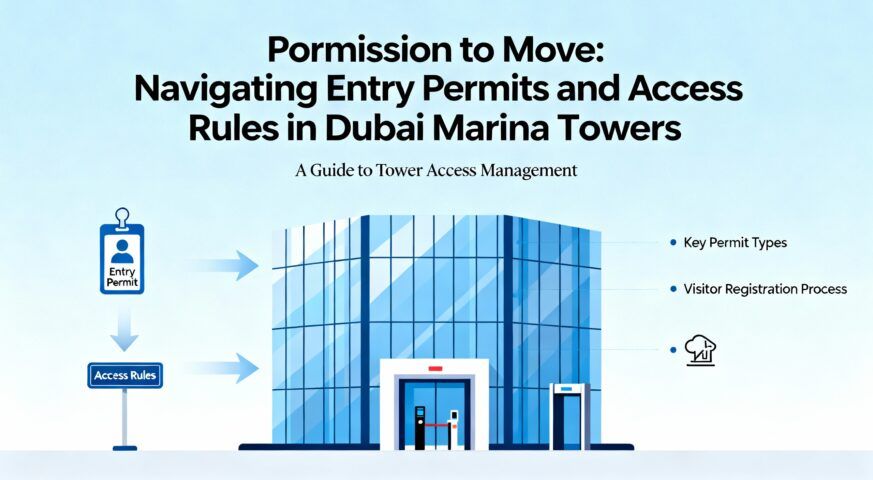 Pormission to Move:
Navigating Entry Permits and Access Rules in Dubai Marina Towers

A Guide to Tower Access Management

Entry Permit

Access Rules

• Key Permit Types

• Visitor Registration Process

•